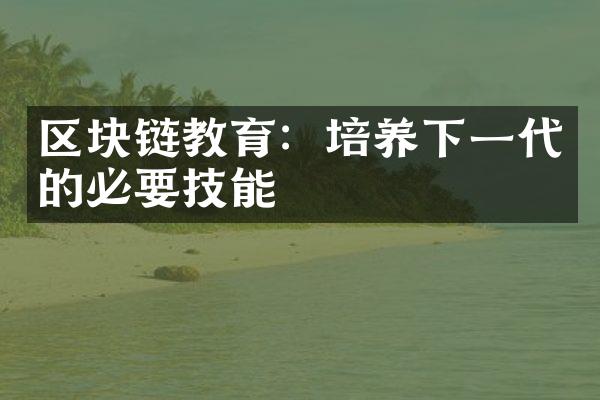 区块链教育：培养下一代的必要技能